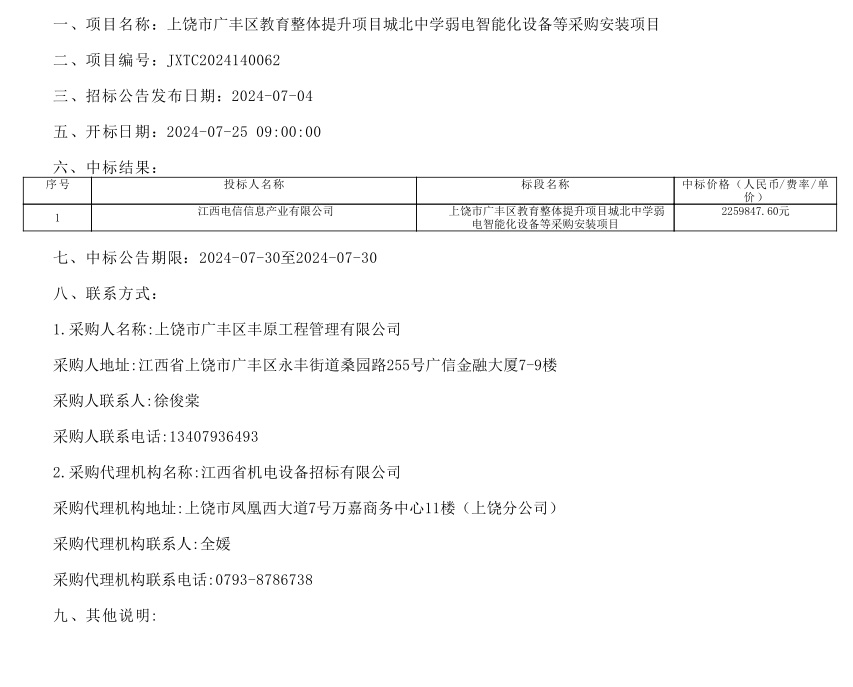 一、项目名称：上饶市广丰区教育整体提升项目城北中学弱电智能化设备等采购安装项目

二、项目编号：JXTC2024140062

三、招标公告发布日期：2024-07-04

五、开标日期：2024-07-25 09:00:00

六、中标结果：

| 序号 | 投标人名称 | 标段名称 | 中标价格（人民币/费率/单价） |
|---|---|---|---|
| 1 | 江西电信信息产业有限公司 | 上饶市广丰区教育整体提升项目城北中学弱电智能化设备等采购安装项目 | 2259847.60元 |

七、中标公告期限：2024-07-30至2024-07-30

八、联系方式：

1.采购人名称:上饶市广丰区丰原工程管理有限公司

采购人地址:江西省上饶市广丰区永丰街道桑园路255号广信金融大厦7-9楼

采购人联系人:徐俊棠

采购人联系电话:13407936493

2.采购代理机构名称:江西省机电设备招标有限公司

采购代理机构地址:上饶市凤凰西大道7号万嘉商务中心11楼（上饶分公司）

采购代理机构联系人:全媛

采购代理机构联系电话:0793-8786738

九、其他说明: